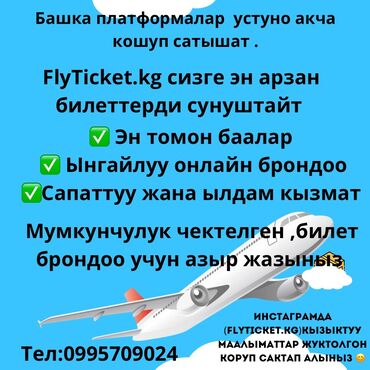 Башка платформалар устуно акча кошуп сатышат .

FlyTicket.kg сизге эн арзан билеттерди сунуштайт

✅ Эн томон баалар
✅ Ынгайлуу онлайн брондоо
✅Сапаттуу жана ылдам кызмат

Мумкунчулук чектелген ,билет брондоо учун азыр жазыныз

Тел:0995709024

ИНСТАГРАМДА (FLYTICKET.KG)КЫЗЫКТУУ МААЛЫМАТТАР ЖУКТОЛГОН КОРУП САКТАП АЛЫНЫЗ 😊